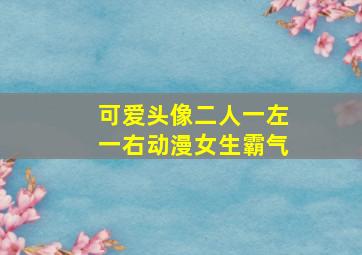 可爱头像二人一左一右动漫女生霸气